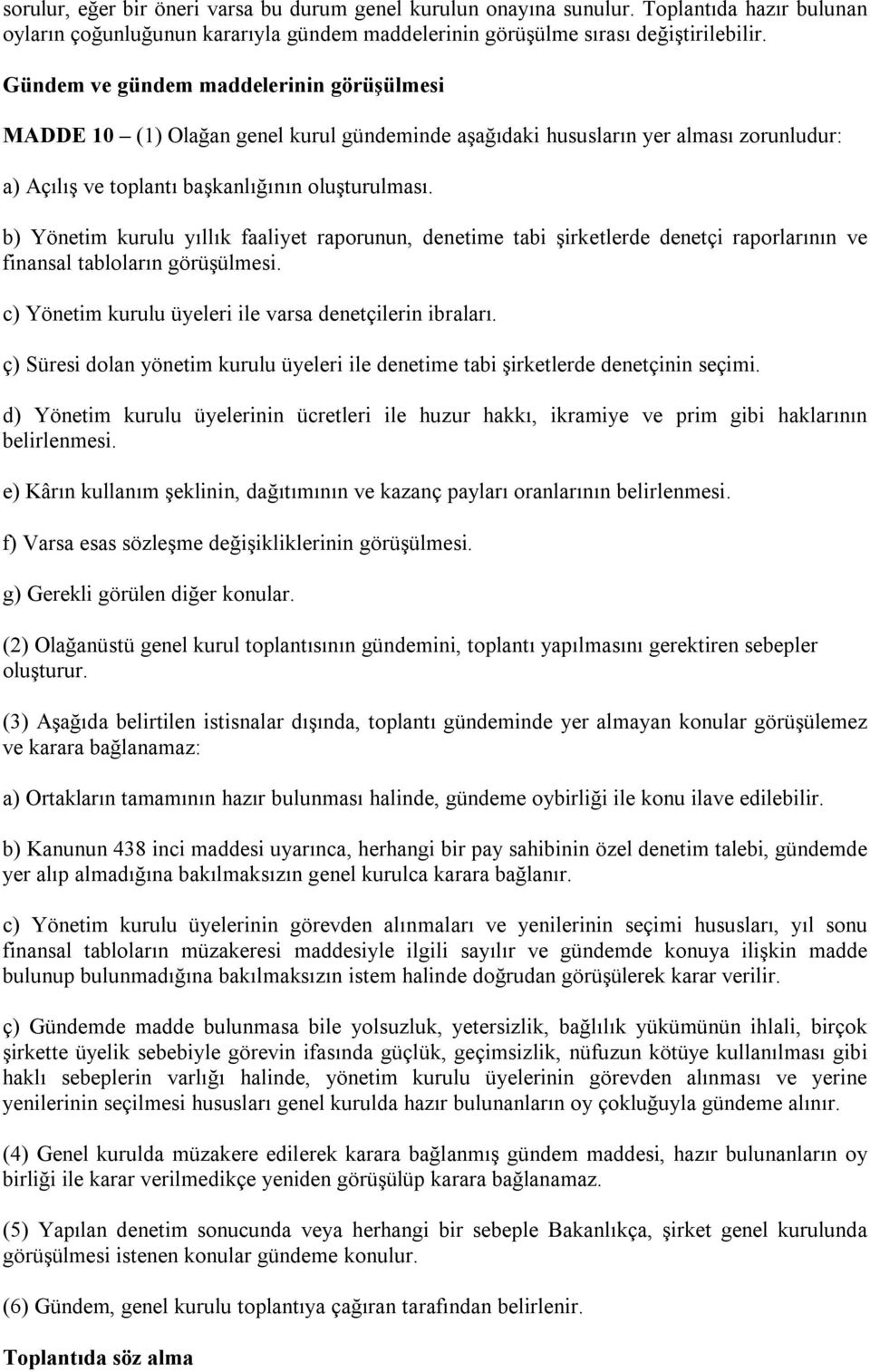 sorulur, eğer bir öneri varsa bu durum genel kurulun onayına sunulur. Toplantıda hazır bulunan oyların çoğunluğunun kararıyla gündem maddelerinin görüşülme sırası değiştirilebilir.

Gündem ve gündem maddelerinin görüşülmesi

MADDE 10 – (1) Olağan genel kurul gündeminde aşağıdaki hususların yer alması zorunludur:

a) Açılış ve toplantı başkanlığının oluşturulması.

b) Yönetim kurulu yıllık faaliyet raporunun, denetime tabi şirketlerde denetçi raporlarının ve finansal tabloların görüşülmesi.

c) Yönetim kurulu üyeleri ile varsa denetçilerin ibraları.

ç) Süresi dolan yönetim kurulu üyeleri ile denetime tabi şirketlerde denetçinin seçimi.

d) Yönetim kurulu üyelerinin ücretleri ile huzur hakkı, ikramiye ve prim gibi haklarının belirlenmesi.

e) Kârın kullanım şeklinin, dağıtımının ve kazanç payları oranlarının belirlenmesi.

f) Varsa esas sözleşme değişikliklerinin görüşülmesi.

g) Gerekli görülen diğer konular.

(2) Olağanüstü genel kurul toplantısının gündemini, toplantı yapılmasını gerektiren sebepler oluşturur.

(3) Aşağıda belirtilen istisnalar dışında, toplantı gündeminde yer almayan konular görüşülemez ve karara bağlanamaz:

a) Ortakların tamamının hazır bulunması halinde, gündeme oybirliği ile konu ilave edilebilir.

b) Kanunun 438 inci maddesi uyarınca, herhangi bir pay sahibinin özel denetim talebi, gündemde yer alıp almadığına bakılmaksızın genel kurulca karara bağlanır.

c) Yönetim kurulu üyelerinin görevden alınmaları ve yenilerinin seçimi hususları, yıl sonu finansal tabloların müzakeresi maddesiyle ilgili sayılır ve gündemde konuya ilişkin madde bulunup bulunmadığına bakılmaksızın istem halinde doğrudan görüşülerek karar verilir.

ç) Gündemde madde bulunmasa bile yolsuzluk, yetersizlik, bağlılık yükümünün ihlali, birçok şirkette üyelik sebebiyle görevin ifasında güçlük, geçimsizlik, nüfuzun kötüye kullanılması gibi haklı sebeplerin varlığı halinde, yönetim kurulu üyelerinin görevden alınması ve yerine yenilerinin seçilmesi hususları genel kurulda hazır bulunanların oy çokluğuyla gündeme alınır.

(4) Genel kurulda müzakere edilerek karara bağlanmış gündem maddesi, hazır bulunanların oy birliği ile karar verilmedikçe yeniden görüşülüp karara bağlanamaz.

(5) Yapılan denetim sonucunda veya herhangi bir sebeple Bakanlıkça, şirket genel kurulunda görüşülmesi istenen konular gündeme konulur.

(6) Gündem, genel kurulu toplantıya çağıran tarafından belirlenir.

Toplantıda söz alma